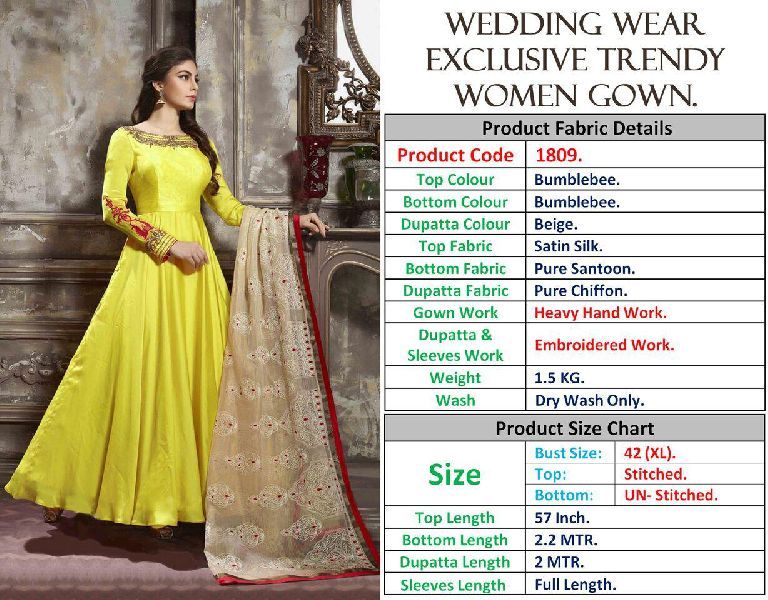 WEDDING WEAR EXCLUSIVE TRENDY WOMEN GOWN.

| Product Fabric Details | |
|---|---|
| Product Code | 1809. |
| Top Colour | Bumblebee. |
| Bottom Colour | Bumblebee. |
| Dupatta Colour | Beige. |
| Top Fabric | Satin Silk. |
| Bottom Fabric | Pure Santoon. |
| Dupatta Fabric | Pure Chiffon. |
| Gown Work | Heavy Hand Work. |
| Dupatta & Sleeves Work | Embroidered Work. |
| Weight | 1.5 KG. |
| Wash | Dry Wash Only. |

| Product Size Chart | | |
|---|---|---|
| Size | Bust Size: | 42 (XL). |
| | Top: | Stitched. |
| | Bottom: | UN- Stitched. |
| Top Length | 57 Inch. | |
| Bottom Length | 2.2 MTR. | |
| Dupatta Length | 2 MTR. | |
| Sleeves Length | Full Length. | |